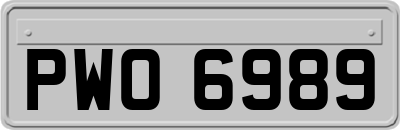 PWO 6989